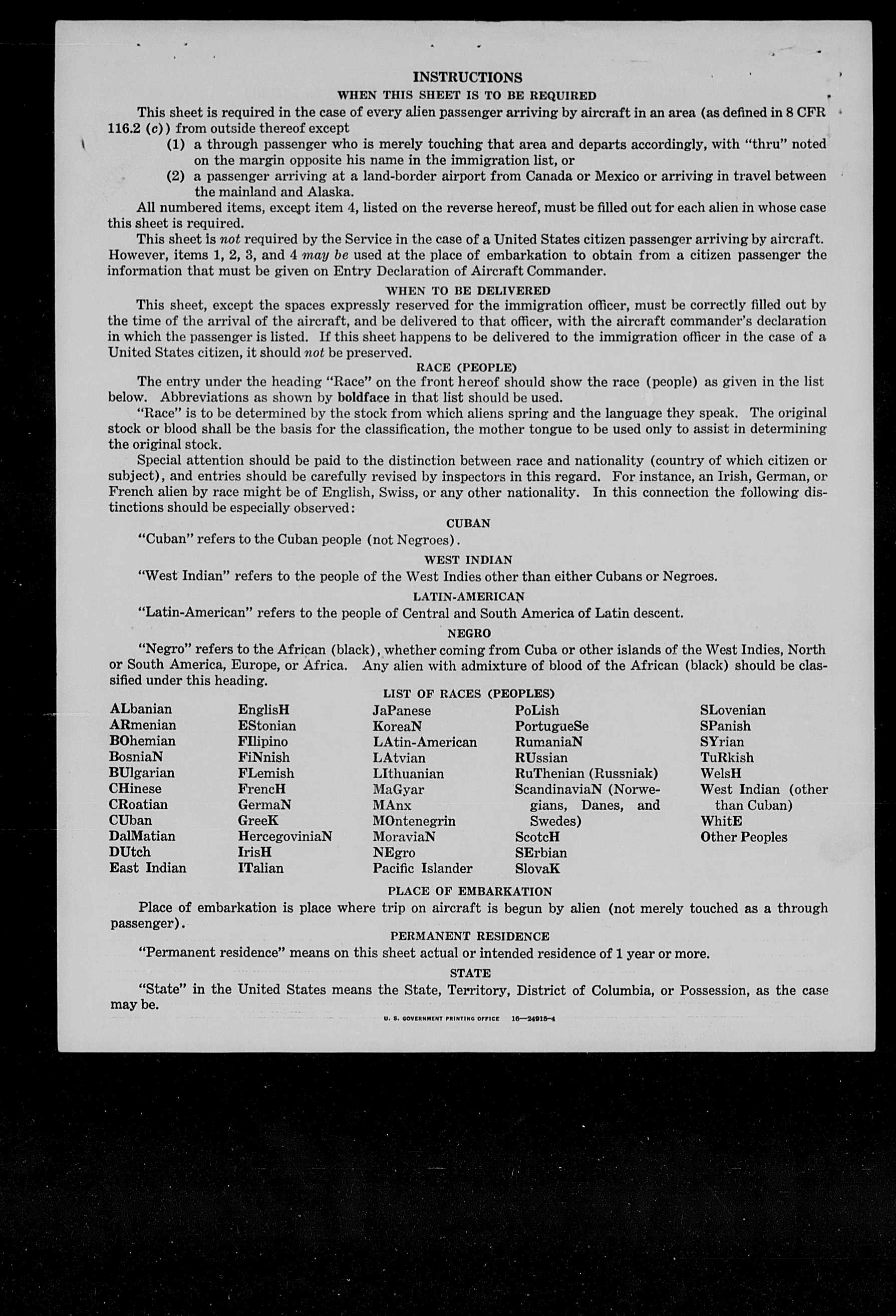 INSTRUCTIONS

WHEN THIS SHEET IS TO BE REQUIRED

This sheet is required in the case of every alien passenger arriving by aircraft in an area (as defined in 8 CFR 116.2 (c)) from outside thereof except

(1) a through passenger who is merely touching that area and departs accordingly, with "thru" noted on the margin opposite his name in the immigration list, or

(2) a passenger arriving at a land-border airport from Canada or Mexico or arriving in travel between the mainland and Alaska.

All numbered items, except item 4, listed on the reverse hereof, must be filled out for each alien in whose case this sheet is required.

This sheet is not required by the Service in the case of a United States citizen passenger arriving by aircraft. However, items 1, 2, 3, and 4 may be used at the place of embarkation to obtain from a citizen passenger the information that must be given on Entry Declaration of Aircraft Commander.

WHEN TO BE DELIVERED

This sheet, except the spaces expressly reserved for the immigration officer, must be correctly filled out by the time of the arrival of the aircraft, and be delivered to that officer, with the aircraft commander's declaration in which the passenger is listed. If this sheet happens to be delivered to the immigration officer in the case of a United States citizen, it should not be preserved.

RACE (PEOPLE)

The entry under the heading "Race" on the front hereof should show the race (people) as given in the list below. Abbreviations as shown by boldface in that list should be used.

"Race" is to be determined by the stock from which aliens spring and the language they speak. The original stock or blood shall be the basis for the classification, the mother tongue to be used only to assist in determining the original stock.

Special attention should be paid to the distinction between race and nationality (country of which citizen or subject), and entries should be carefully revised by inspectors in this regard. For instance, an Irish, German, or French alien by race might be of English, Swiss, or any other nationality. In this connection the following distinctions should be especially observed:

CUBAN

"Cuban" refers to the Cuban people (not Negroes).

WEST INDIAN

"West Indian" refers to the people of the West Indies other than either Cubans or Negroes.

LATIN-AMERICAN

"Latin-American" refers to the people of Central and South America of Latin descent.

NEGRO

"Negro" refers to the African (black), whether coming from Cuba or other islands of the West Indies, North or South America, Europe, or Africa. Any alien with admixture of blood of the African (black) should be classified under this heading.

LIST OF RACES (PEOPLES)

ALbanian
ARmenian
BOhemian
BosniaN
BUlgarian
CHinese
CRoatian
CUban
DalMatian
DUtch
East Indian

EnglisH
EStonian
FIlipino
FiNnish
FLemish
FrencH
GermaN
GreeK
HercegoviniaN
IrisH
ITalian

JaPanese
KoreaN
LAtin-American
LAtvian
LIthuanian
MaGyar
MAnx
MOntenegrin
MoraviaN
NEgro
Pacific Islander

PoLish
PortugueSe
RumaniaN
RUssian
RuThenian (Russniak)
ScandinaviaN (Norwegians, Danes, and Swedes)
ScotcH
SErbian
SlovaK

SLovenian
SPanish
SYrian
TuRkish
WelsH
West Indian (other than Cuban)
WhitE
Other Peoples

PLACE OF EMBARKATION

Place of embarkation is place where trip on aircraft is begun by alien (not merely touched as a through passenger).

PERMANENT RESIDENCE

"Permanent residence" means on this sheet actual or intended residence of 1 year or more.

STATE

"State" in the United States means the State, Territory, District of Columbia, or Possession, as the case may be.

U. S. GOVERNMENT PRINTING OFFICE 16—24915-4